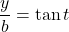 $\frac{y}{b} = \tan t$